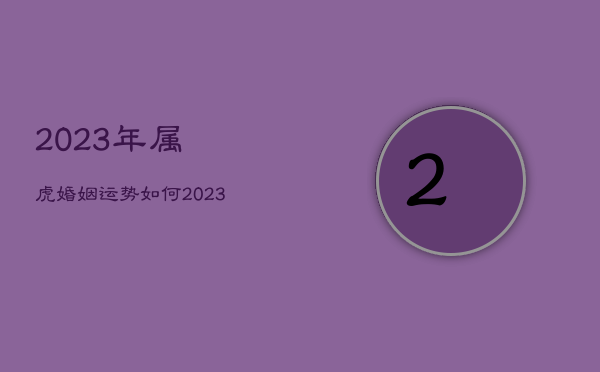 2023年属

虎婚姻运势如何2023

2